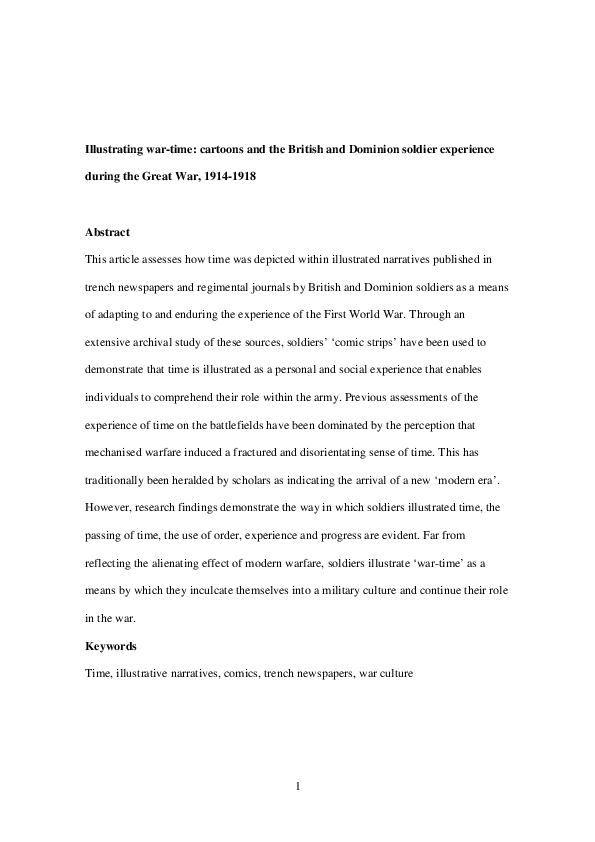 Illustrating war-time: cartoons and the British and Dominion soldier experience during the Great War, 1914-1918

Abstract

This article assesses how time was depicted within illustrated narratives published in trench newspapers and regimental journals by British and Dominion soldiers as a means of adapting to and enduring the experience of the First World War. Through an extensive archival study of these sources, soldiers' 'comic strips' have been used to demonstrate that time is illustrated as a personal and social experience that enables individuals to comprehend their role within the army. Previous assessments of the experience of time on the battlefields have been dominated by the perception that mechanised warfare induced a fractured and disorientating sense of time. This has traditionally been heralded by scholars as indicating the arrival of a new 'modern era'. However, research findings demonstrate the way in which soldiers illustrated time, the passing of time, the use of order, experience and progress are evident. Far from reflecting the alienating effect of modern warfare, soldiers illustrate 'war-time' as a means by which they inculcate themselves into a military culture and continue their role in the war.

Keywords

Time, illustrative narratives, comics, trench newspapers, war culture

1